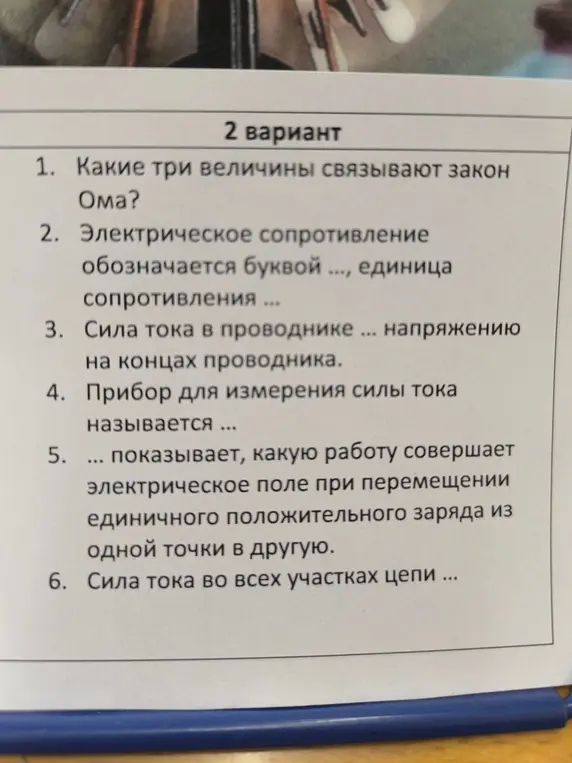 2 вариант

1. Какие три величины связывают закон Ома?
2. Электрическое сопротивление обозначается буквой ..., единица сопротивления ...
3. Сила тока в проводнике ... напряжению на концах проводника.
4. Прибор для измерения силы тока называется ...
5. ... показывает, какую работу совершает электрическое поле при перемещении единичного положительного заряда из одной точки в другую.
6. Сила тока во всех участках цепи ...